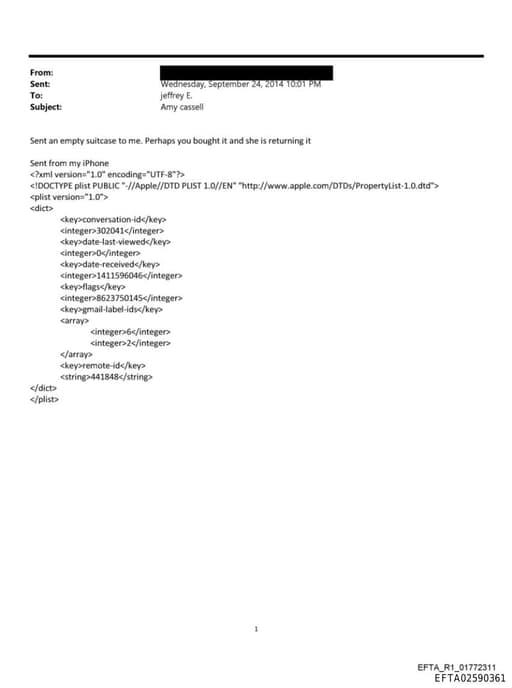 From:
Sent: Wednesday, September 24, 2014 10:01 PM
To: jeffrey E.
Subject: Amy cassell

Sent an empty suitcase to me. Perhaps you bought it and she is returning it

Sent from my iPhone
<?xml version="1.0" encoding="UTF-8"?>
<!DOCTYPE plist PUBLIC "-//Apple//DTD PLIST 1.0//EN" "http://www.apple.com/DTDs/PropertyList-1.0.dtd">
<plist version="1.0">
<dict>
<key>conversation-id</key>
<integer>302041</integer>
<key>date-last-viewed</key>
<integer>0</integer>
<key>date-received</key>
<integer>1411596046</integer>
<key>flags</key>
<integer>8623750145</integer>
<key>gmail-label-ids</key>
<array>
<integer>6</integer>
<integer>2</integer>
</array>
<key>remote-id</key>
<string>441848</string>
</dict>
</plist>

1

EFTA_R1_01772311
EFTA02590361